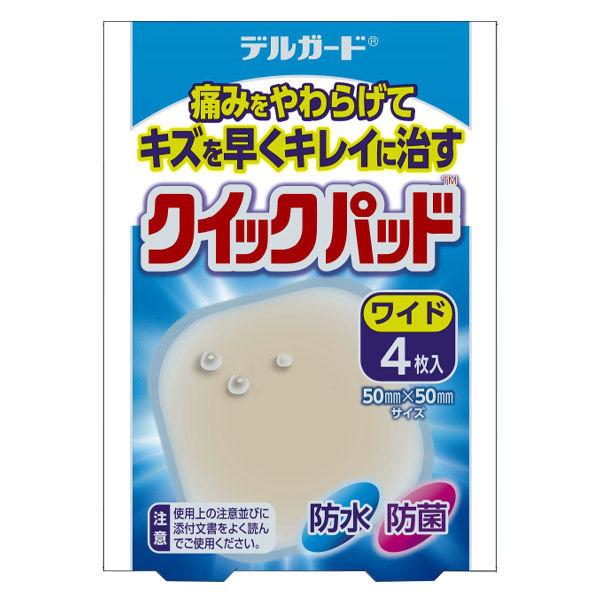 デルガード®

痛みをやわらげて
キズを早くキレイに治す

クイックパッド™

ワイド
4枚入
50㎜×50㎜
サイズ

注意
使用上の注意並びに添付文書をよく読んでご使用ください。

防水 防菌